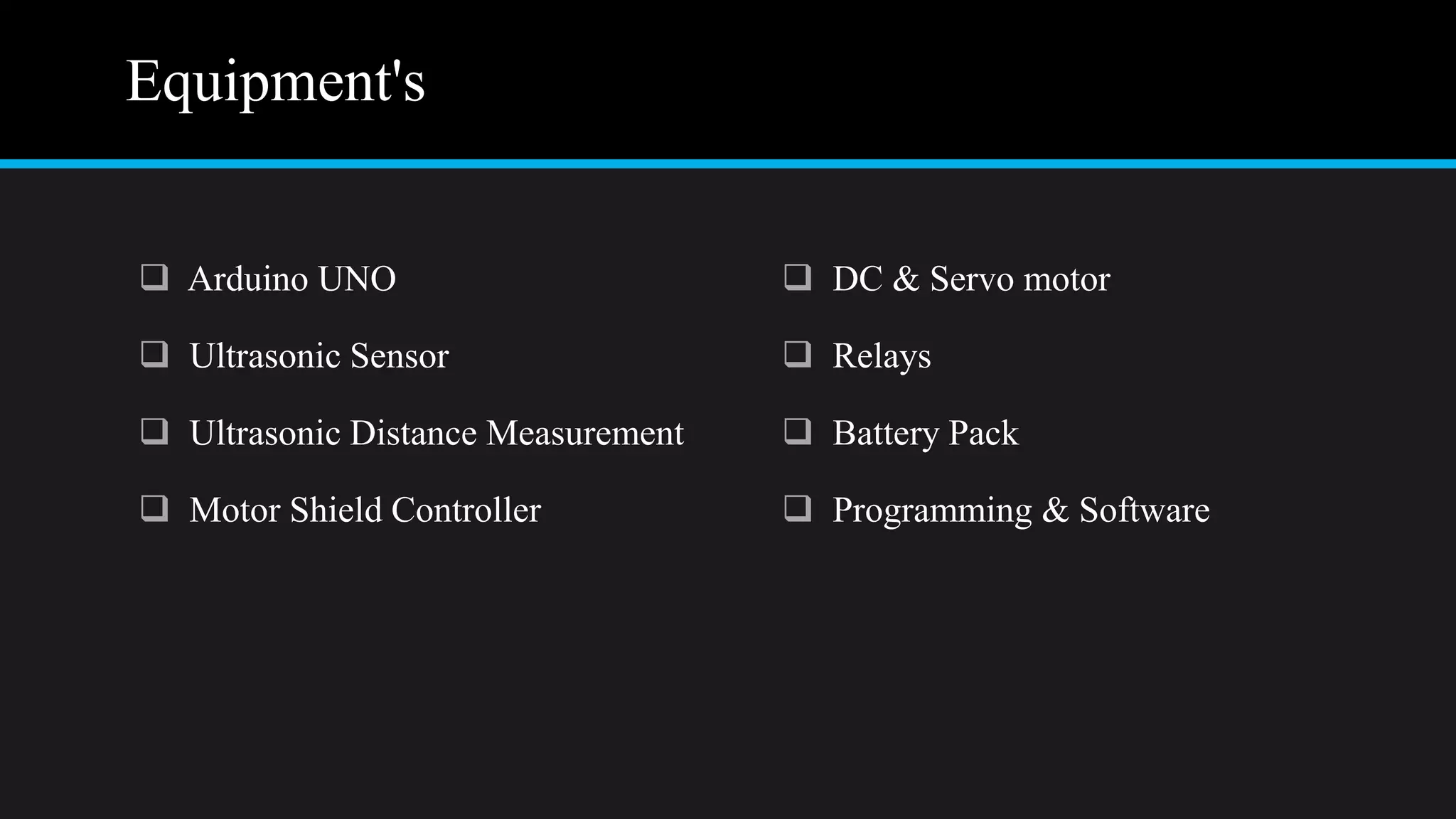 Equipment's

❑ Arduino UNO
❑ Ultrasonic Sensor
❑ Ultrasonic Distance Measurement
❑ Motor Shield Controller

❑ DC & Servo motor
❑ Relays
❑ Battery Pack
❑ Programming & Software